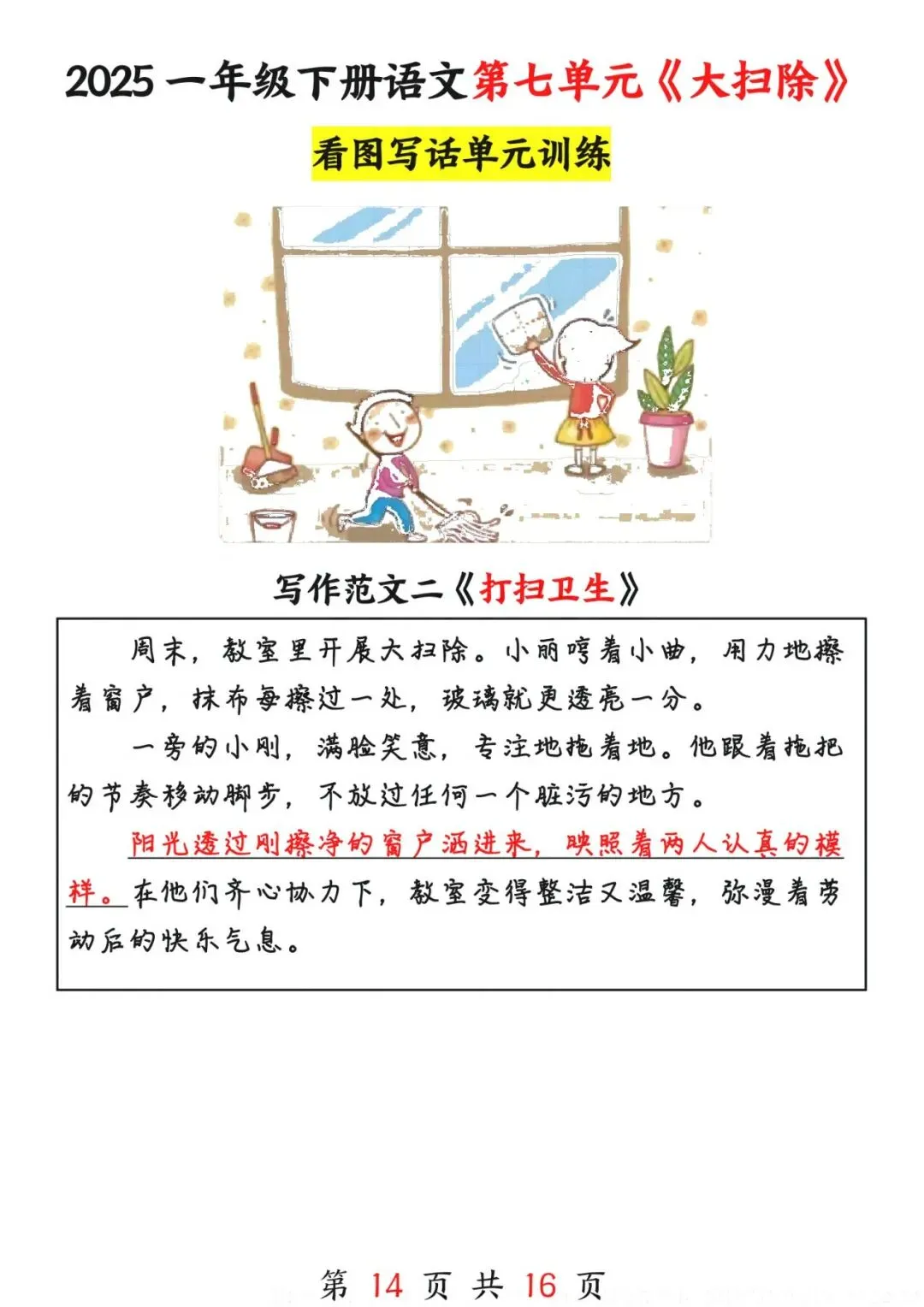 2025 一年级下册语文第七单元《大扫除》

看图写话单元训练

写作范文二《打扫卫生》

周末，教室里开展大扫除。小丽哼着小曲，用力地擦着窗户，抹布每擦过一处，玻璃就更透亮一分。

一旁的小刚，满脸笑意，专注地拖着地。他跟着拖把的节奏移动脚步，不放过任何一个脏污的地方。

阳光透过刚擦净的窗户洒进来，映照着两人认真的模样。在他们齐心协力下，教室变得整洁又温馨，弥漫着劳动后的快乐气息。

第 14 页 共 16 页